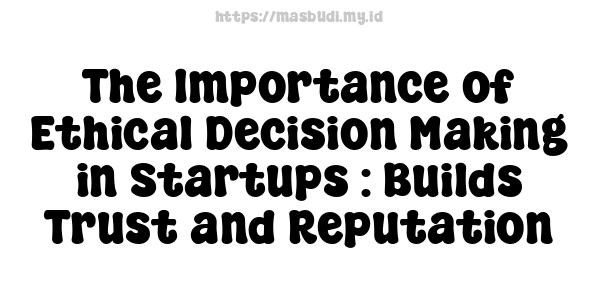 https://masbudi.my.id

The Importance of Ethical Decision Making in Startups : Builds Trust and Reputation